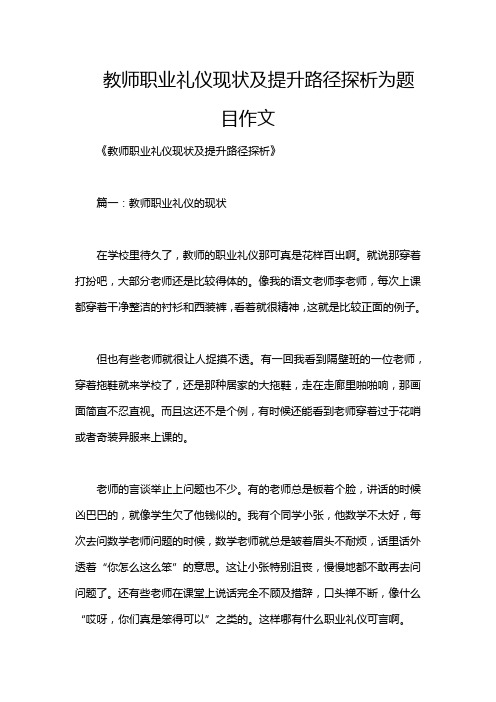 教师职业礼仪现状及提升路径探析为题目作文

《教师职业礼仪现状及提升路径探析》

篇一：教师职业礼仪的现状

在学校里待久了，教师的职业礼仪那可真是花样百出啊。就说那穿着打扮吧，大部分老师还是比较得体的。像我的语文老师李老师，每次上课都穿着干净整洁的衬衫和西装裤，看着就很精神，这就是比较正面的例子。

但也有些老师就很让人捉摸不透。有一回我看到隔壁班的一位老师，穿着拖鞋就来学校了，还是那种居家的大拖鞋，走在走廊里啪啪响，那画面简直不忍直视。而且这还不是个例，有时候还能看到老师穿着过于花哨或者奇装异服来上课的。

老师的言谈举止上问题也不少。有的老师总是板着个脸，讲话的时候凶巴巴的，就像学生欠了他钱似的。我有个同学小张，他数学不太好，每次去问数学老师问题的时候，数学老师就总是皱着眉头不耐烦，话里话外透着“你怎么这么笨”的意思。这让小张特别沮丧，慢慢地都不敢再去问问题了。还有些老师在课堂上说话完全不顾及措辞，口头禅不断，像什么“哎呀，你们真是笨得可以”之类的。这样哪有什么职业礼仪可言啊。